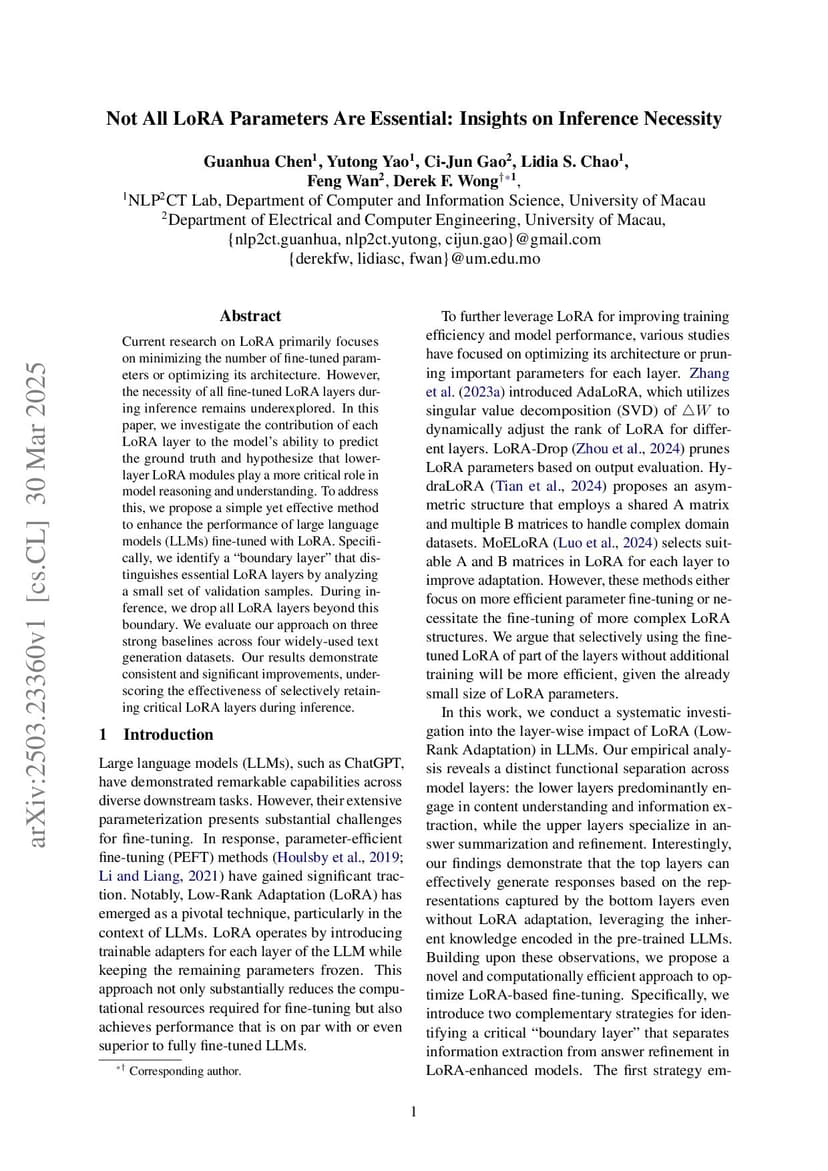 Not All LoRA Parameters Are Essential: Insights on Inference Necessity

Guanhua Chen$^1$, Yutong Yao$^1$, Ci-Jun Gao$^2$, Lidia S. Chao$^1$, Feng Wan$^2$, Derek F. Wong$^{\dagger*1}$,
$^1$NLP$^2$CT Lab, Department of Computer and Information Science, University of Macau
$^2$Department of Electrical and Computer Engineering, University of Macau,
{nlp2ct.guanhua, nlp2ct.yutong, cijun.gao}@gmail.com
{derekfw, lidiasc, fwan}@um.edu.mo

arXiv:2503.23360v1 [cs.CL] 30 Mar 2025

Abstract

Current research on LoRA primarily focuses on minimizing the number of fine-tuned parameters or optimizing its architecture. However, the necessity of all fine-tuned LoRA layers during inference remains underexplored. In this paper, we investigate the contribution of each LoRA layer to the model's ability to predict the ground truth and hypothesize that lower-layer LoRA modules play a more critical role in model reasoning and understanding. To address this, we propose a simple yet effective method to enhance the performance of large language models (LLMs) fine-tuned with LoRA. Specifically, we identify a "boundary layer" that distinguishes essential LoRA layers by analyzing a small set of validation samples. During inference, we drop all LoRA layers beyond this boundary. We evaluate our approach on three strong baselines across four widely-used text generation datasets. Our results demonstrate consistent and significant improvements, underscoring the effectiveness of selectively retaining critical LoRA layers during inference.

1 Introduction

Large language models (LLMs), such as ChatGPT, have demonstrated remarkable capabilities across diverse downstream tasks. However, their extensive parameterization presents substantial challenges for fine-tuning. In response, parameter-efficient fine-tuning (PEFT) methods (Houlsby et al., 2019; Li and Liang, 2021) have gained significant traction. Notably, Low-Rank Adaptation (LoRA) has emerged as a pivotal technique, particularly in the context of LLMs. LoRA operates by introducing trainable adapters for each layer of the LLM while keeping the remaining parameters frozen. This approach not only substantially reduces the computational resources required for fine-tuning but also achieves performance that is on par with or even superior to fully fine-tuned LLMs.

$^{*\dagger}$ Corresponding author.

To further leverage LoRA for improving training efficiency and model performance, various studies have focused on optimizing its architecture or pruning important parameters for each layer. Zhang et al. (2023a) introduced AdaLoRA, which utilizes singular value decomposition (SVD) of $\triangle W$ to dynamically adjust the rank of LoRA for different layers. LoRA-Drop (Zhou et al., 2024) prunes LoRA parameters based on output evaluation. HydraLoRA (Tian et al., 2024) proposes an asymmetric structure that employs a shared A matrix and multiple B matrices to handle complex domain datasets. MoELoRA (Luo et al., 2024) selects suitable A and B matrices in LoRA for each layer to improve adaptation. However, these methods either focus on more efficient parameter fine-tuning or necessitate the fine-tuning of more complex LoRA structures. We argue that selectively using the fine-tuned LoRA of part of the layers without additional training will be more efficient, given the already small size of LoRA parameters.

In this work, we conduct a systematic investigation into the layer-wise impact of LoRA (Low-Rank Adaptation) in LLMs. Our empirical analysis reveals a distinct functional separation across model layers: the lower layers predominantly engage in content understanding and information extraction, while the upper layers specialize in answer summarization and refinement. Interestingly, our findings demonstrate that the top layers can effectively generate responses based on the representations captured by the bottom layers even without LoRA adaptation, leveraging the inherent knowledge encoded in the pre-trained LLMs. Building upon these observations, we propose a novel and computationally efficient approach to optimize LoRA-based fine-tuning. Specifically, we introduce two complementary strategies for identifying a critical "boundary layer" that separates information extraction from answer refinement in LoRA-enhanced models. The first strategy em-

1